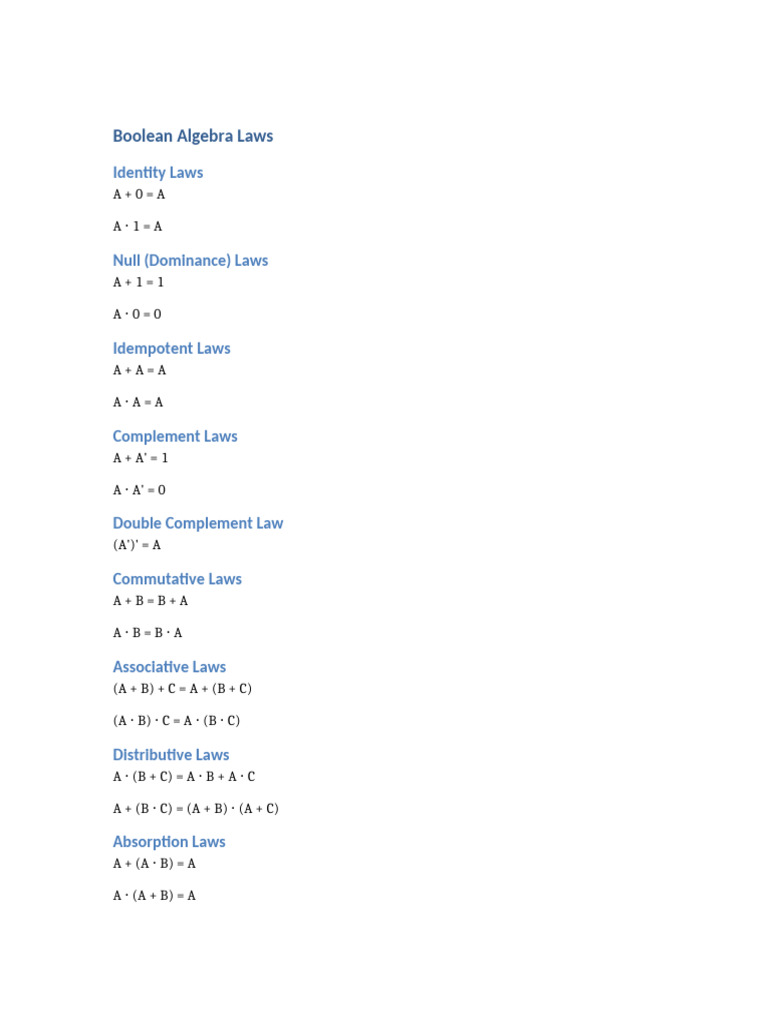 Boolean Algebra Laws

Identity Laws

$A + 0 = A$

$A \cdot 1 = A$

Null (Dominance) Laws

$A + 1 = 1$

$A \cdot 0 = 0$

Idempotent Laws

$A + A = A$

$A \cdot A = A$

Complement Laws

$A + A' = 1$

$A \cdot A' = 0$

Double Complement Law

$(A')' = A$

Commutative Laws

$A + B = B + A$

$A \cdot B = B \cdot A$

Associative Laws

$(A + B) + C = A + (B + C)$

$(A \cdot B) \cdot C = A \cdot (B \cdot C)$

Distributive Laws

$A \cdot (B + C) = A \cdot B + A \cdot C$

$A + (B \cdot C) = (A + B) \cdot (A + C)$

Absorption Laws

$A + (A \cdot B) = A$

$A \cdot (A + B) = A$